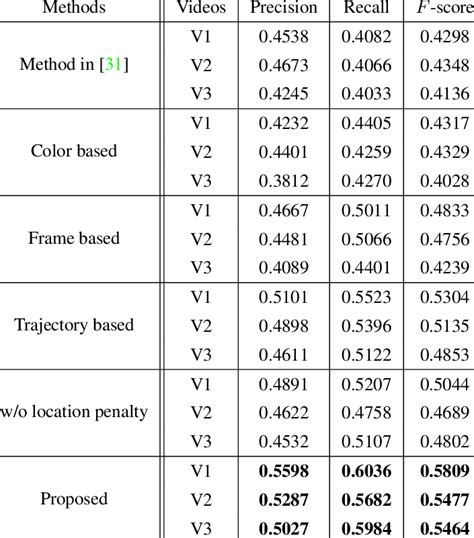 | Methods | Videos | Precision | Recall | $F$-score |
|---|---|---|---|---|
| Method in [31] | V1 | 0.4538 | 0.4082 | 0.4298 |
| | V2 | 0.4673 | 0.4066 | 0.4348 |
| | V3 | 0.4245 | 0.4033 | 0.4136 |
| Color based | V1 | 0.4232 | 0.4405 | 0.4317 |
| | V2 | 0.4401 | 0.4259 | 0.4329 |
| | V3 | 0.3812 | 0.4270 | 0.4028 |
| Frame based | V1 | 0.4667 | 0.5011 | 0.4833 |
| | V2 | 0.4481 | 0.5066 | 0.4756 |
| | V3 | 0.4089 | 0.4401 | 0.4239 |
| Trajectory based | V1 | 0.5101 | 0.5523 | 0.5304 |
| | V2 | 0.4898 | 0.5396 | 0.5135 |
| | V3 | 0.4611 | 0.5122 | 0.4853 |
| w/o location penalty | V1 | 0.4891 | 0.5207 | 0.5044 |
| | V2 | 0.4622 | 0.4758 | 0.4689 |
| | V3 | 0.4532 | 0.5107 | 0.4802 |
| Proposed | V1 | **0.5598** | **0.6036** | **0.5809** |
| | V2 | **0.5287** | **0.5682** | **0.5477** |
| | V3 | **0.5027** | **0.5984** | **0.5464** |